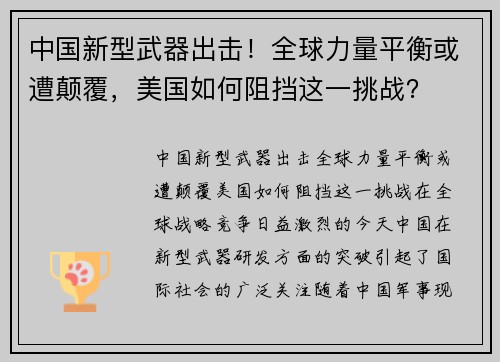 中国新型武器出击！全球力量平衡或遭颠覆，美国如何阻挡这一挑战？

中国新型武器出击全球力量平衡或遭颠覆美国如何阻挡这一挑战在全球战略竞争日益激烈的今天中国在新型武器研发方面的突破引起了国际社会的广泛关注随着中国军事现